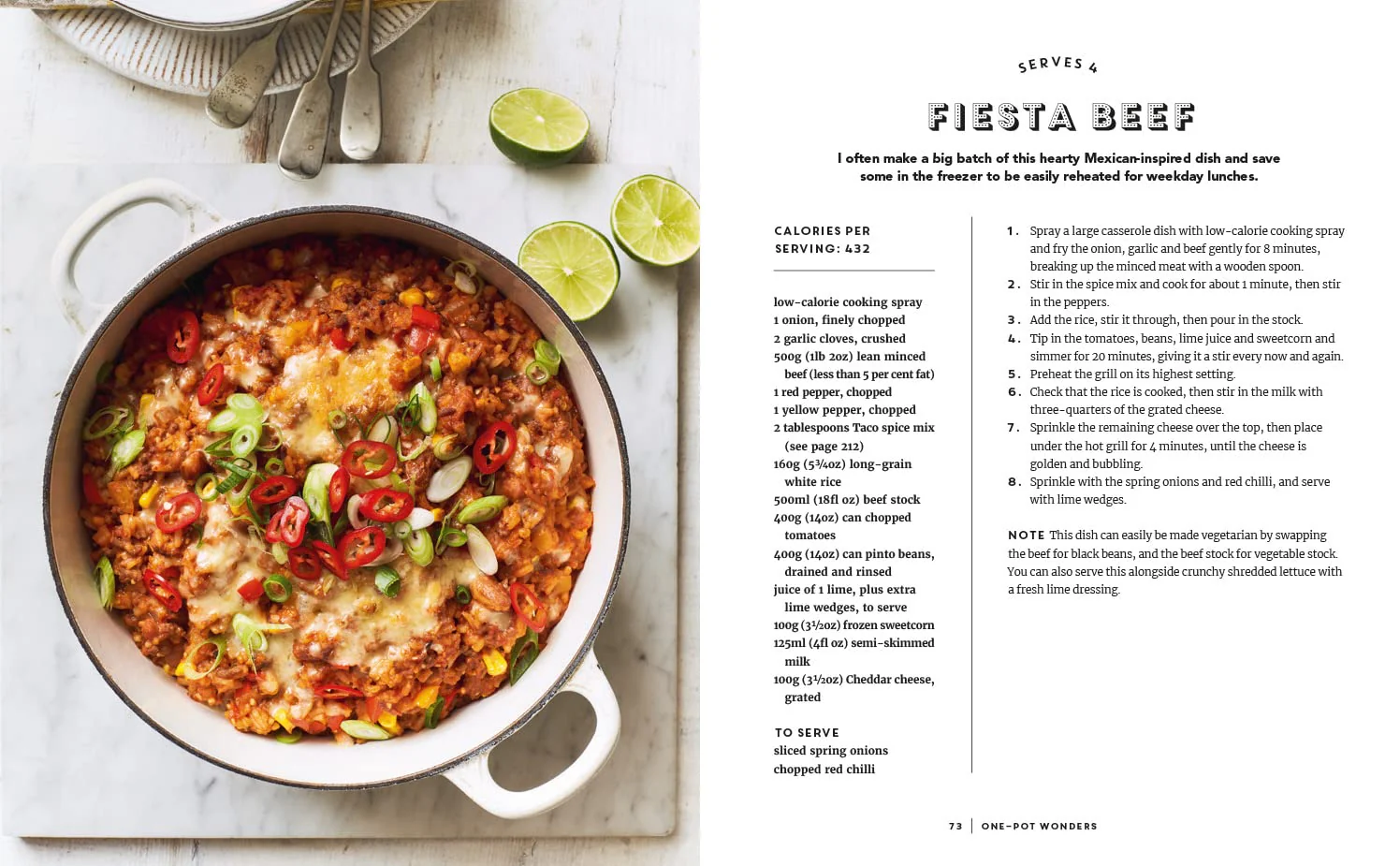 SERVES 4

FIESTA BEEF

I often make a big batch of this hearty Mexican-inspired dish and save some in the freezer to be easily reheated for weekday lunches.

CALORIES PER SERVING: 432

low-calorie cooking spray
1 onion, finely chopped
2 garlic cloves, crushed
500g (1lb 2oz) lean minced beef (less than 5 per cent fat)
1 red pepper, chopped
1 yellow pepper, chopped
2 tablespoons Taco spice mix (see page 212)
160g (5¾oz) long-grain white rice
500ml (18fl oz) beef stock
400g (14oz) can chopped tomatoes
400g (14oz) can pinto beans, drained and rinsed
juice of 1 lime, plus extra lime wedges, to serve
100g (3½oz) frozen sweetcorn
125ml (4fl oz) semi-skimmed milk
100g (3½oz) Cheddar cheese, grated

TO SERVE
sliced spring onions
chopped red chilli

1. Spray a large casserole dish with low-calorie cooking spray and fry the onion, garlic and beef gently for 8 minutes, breaking up the minced meat with a wooden spoon.
2. Stir in the spice mix and cook for about 1 minute, then stir in the peppers.
3. Add the rice, stir it through, then pour in the stock.
4. Tip in the tomatoes, beans, lime juice and sweetcorn and simmer for 20 minutes, giving it a stir every now and again.
5. Preheat the grill on its highest setting.
6. Check that the rice is cooked, then stir in the milk with three-quarters of the grated cheese.
7. Sprinkle the remaining cheese over the top, then place under the hot grill for 4 minutes, until the cheese is golden and bubbling.
8. Sprinkle with the spring onions and red chilli, and serve with lime wedges.

NOTE This dish can easily be made vegetarian by swapping the beef for black beans, and the beef stock for vegetable stock. You can also serve this alongside crunchy shredded lettuce with a fresh lime dressing.

73 | ONE-POT WONDERS